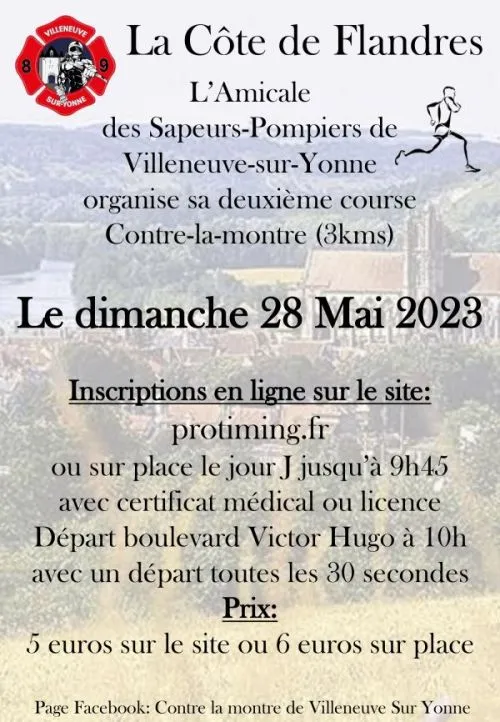 VILLENEUVE
8
9
SUR YONNE

La Côte de Flandres

L'Amicale des Sapeurs-Pompiers de Villeneuve-sur-Yonne organise sa deuxième course Contre-la-montre (3kms)

Le dimanche 28 Mai 2023

Inscriptions en ligne sur le site:
protiming.fr
ou sur place le jour J jusqu'à 9h45
avec certificat médical ou licence
Départ boulevard Victor Hugo à 10h
avec un départ toutes les 30 secondes
Prix:
5 euros sur le site ou 6 euros sur place

Page Facebook: Contre la montre de Villeneuve Sur Yonne